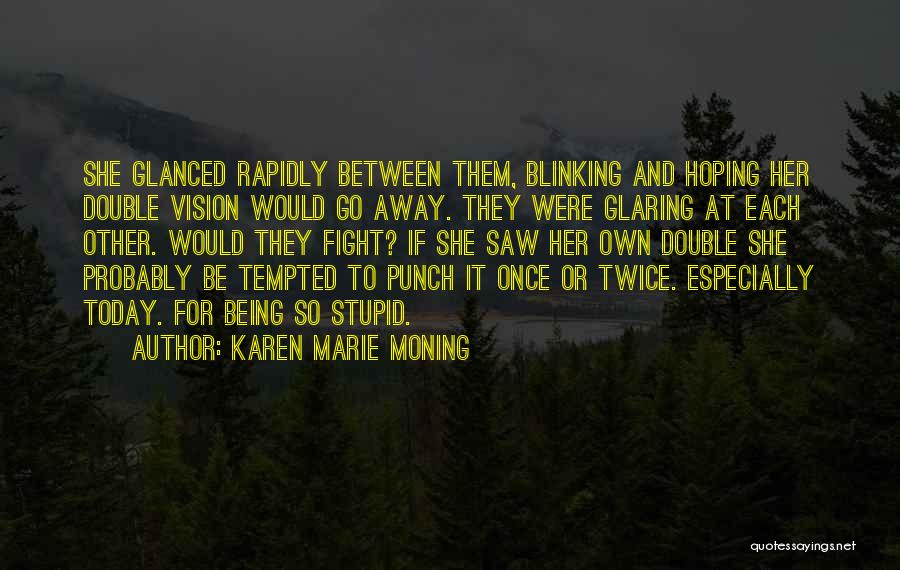 SHE GLANCED RAPIDLY BETWEEN THEM, BLINKING AND HOPING HER DOUBLE VISION WOULD GO AWAY. THEY WERE GLARING AT EACH OTHER. WOULD THEY FIGHT? IF SHE SAW HER OWN DOUBLE SHE PROBABLY BE TEMPTED TO PUNCH IT ONCE OR TWICE. ESPECIALLY TODAY. FOR BEING SO STUPID.

AUTHOR: KAREN MARIE MONING

quotessayings.net